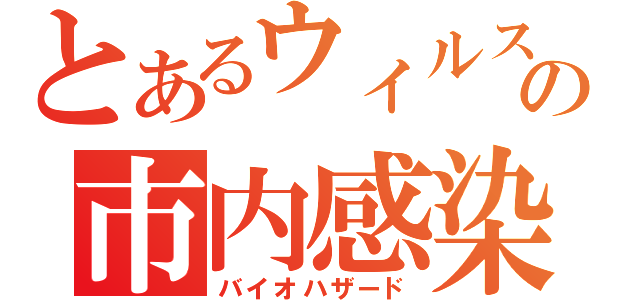 とあるウィルスの
市内感染
バイオハザード